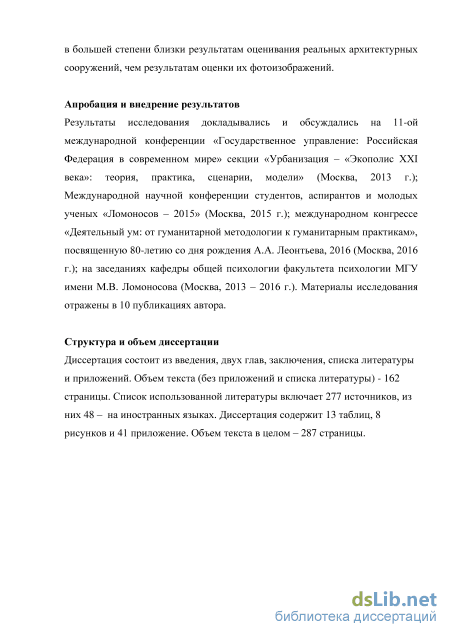 в большей степени близки результатам оценивания реальных архитектурных сооружений, чем результатам оценки их фотоизображений.

**Апробация и внедрение результатов**

Результаты исследования докладывались и обсуждались на 11-ой международной конференции «Государственное управление: Российская Федерация в современном мире» секции «Урбанизация – «Экополис XXI века»: теория, практика, сценарии, модели» (Москва, 2013 г.); Международной научной конференции студентов, аспирантов и молодых ученых «Ломоносов – 2015» (Москва, 2015 г.); международном конгрессе «Деятельный ум: от гуманитарной методологии к гуманитарным практикам», посвященную 80-летию со дня рождения А.А. Леонтьева, 2016 (Москва, 2016 г.); на заседаниях кафедры общей психологии факультета психологии МГУ имени М.В. Ломоносова (Москва, 2013 – 2016 г.). Материалы исследования отражены в 10 публикациях автора.

**Структура и объем диссертации**

Диссертация состоит из введения, двух глав, заключения, списка литературы и приложений. Объем текста (без приложений и списка литературы) - 162 страницы. Список использованной литературы включает 277 источников, из них 48 – на иностранных языках. Диссертация содержит 13 таблиц, 8 рисунков и 41 приложение. Объем текста в целом – 287 страницы.

dsLib.net
библиотека диссертаций